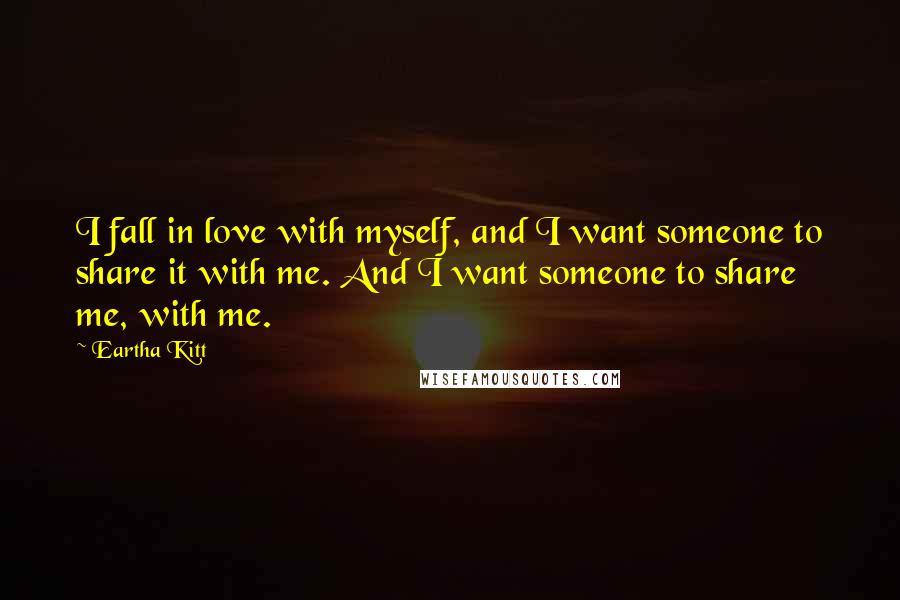 I fall in love with myself, and I want someone to share it with me. And I want someone to share me, with me.

~ Eartha Kitt

WISEFAMOUSQUOTES.COM